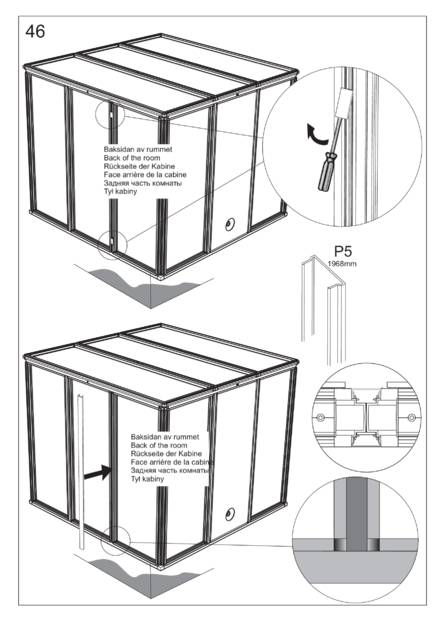 46

Baksidan av rummet
Back of the room
Rückseite der Kabine
Face arrière de la cabine
Задняя часть комнаты
Tył kabiny

P5
1968mm

Baksidan av rummet
Back of the room
Rückseite der Kabine
Face arrière de la cabine
Задняя часть комнаты
Tył kabiny